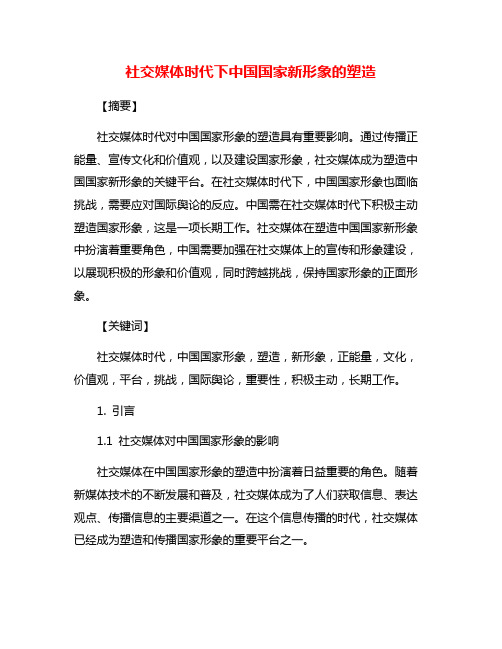 社交媒体时代下中国国家新形象的塑造

【摘要】

社交媒体时代对中国国家形象的塑造具有重要影响。通过传播正能量、宣传文化和价值观，以及建设国家形象，社交媒体成为塑造中国国家新形象的关键平台。在社交媒体时代下，中国国家形象也面临挑战，需要应对国际舆论的反应。中国需在社交媒体时代下积极主动塑造国家形象，这是一项长期工作。社交媒体在塑造中国国家新形象中扮演着重要角色，中国需要加强在社交媒体上的宣传和形象建设，以展现积极的形象和价值观，同时跨越挑战，保持国家形象的正面形象。

【关键词】

社交媒体时代，中国国家形象，塑造，新形象，正能量，文化，价值观，平台，挑战，国际舆论，重要性，积极主动，长期工作。

1. 引言

1.1 社交媒体对中国国家形象的影响

社交媒体在中国国家形象的塑造中扮演着日益重要的角色。随着新媒体技术的不断发展和普及，社交媒体成为了人们获取信息、表达观点、传播信息的主要渠道之一。在这个信息传播的时代，社交媒体已经成为塑造和传播国家形象的重要平台之一。